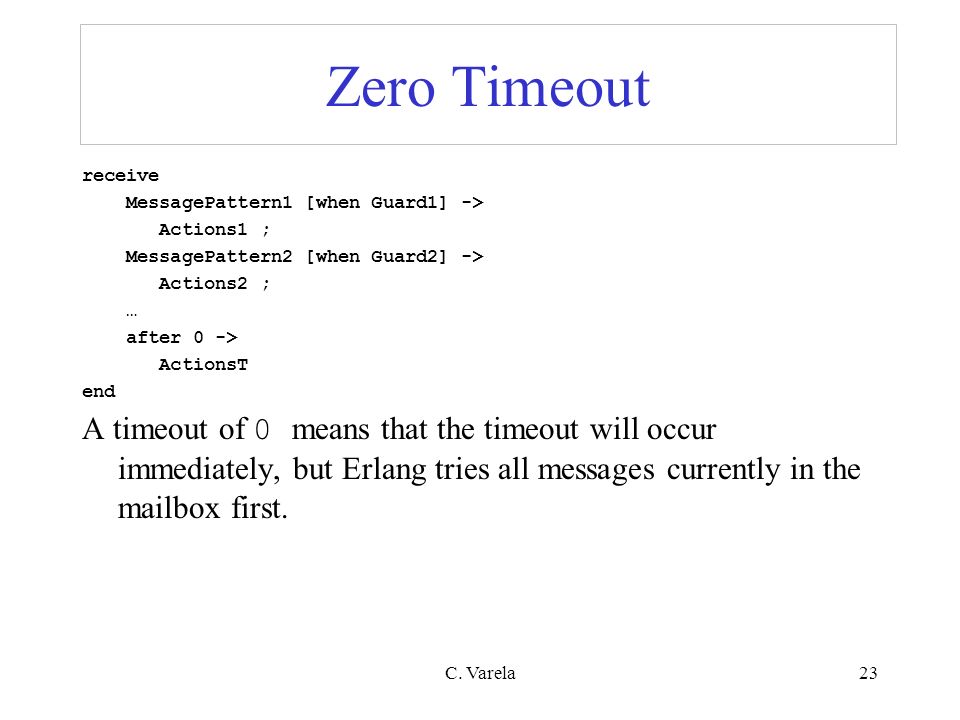 Zero Timeout

receive
MessagePattern1 [when Guard1] ->
Actions1 ;
MessagePattern2 [when Guard2] ->
Actions2 ;
…
after 0 ->
ActionsT
end

A timeout of 0 means that the timeout will occur immediately, but Erlang tries all messages currently in the mailbox first.

C. Varela

23